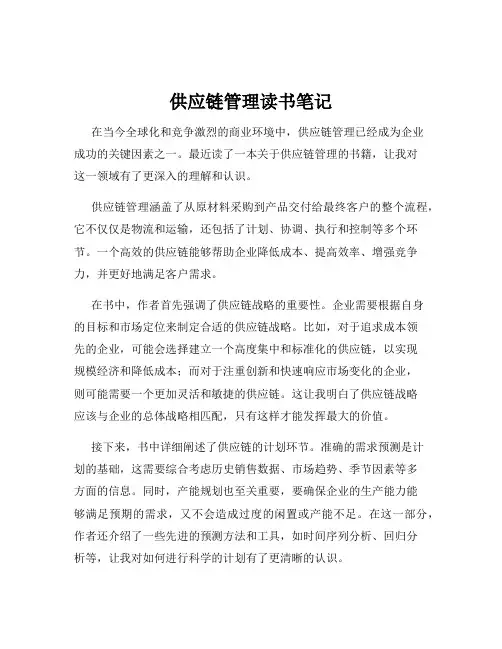 供应链管理读书笔记

在当今全球化和竞争激烈的商业环境中，供应链管理已经成为企业成功的关键因素之一。最近读了一本关于供应链管理的书籍，让我对这一领域有了更深入的理解和认识。

供应链管理涵盖了从原材料采购到产品交付给最终客户的整个流程，它不仅仅是物流和运输，还包括了计划、协调、执行和控制等多个环节。一个高效的供应链能够帮助企业降低成本、提高效率、增强竞争力，并更好地满足客户需求。

在书中，作者首先强调了供应链战略的重要性。企业需要根据自身的目标和市场定位来制定合适的供应链战略。比如，对于追求成本领先的企业，可能会选择建立一个高度集中和标准化的供应链，以实现规模经济和降低成本；而对于注重创新和快速响应市场变化的企业，则可能需要一个更加灵活和敏捷的供应链。这让我明白了供应链战略应该与企业的总体战略相匹配，只有这样才能发挥最大的价值。

接下来，书中详细阐述了供应链的计划环节。准确的需求预测是计划的基础，这需要综合考虑历史销售数据、市场趋势、季节因素等多方面的信息。同时，产能规划也至关重要，要确保企业的生产能力能够满足预期的需求，又不会造成过度的闲置或产能不足。在这一部分，作者还介绍了一些先进的预测方法和工具，如时间序列分析、回归分析等，让我对如何进行科学的计划有了更清晰的认识。